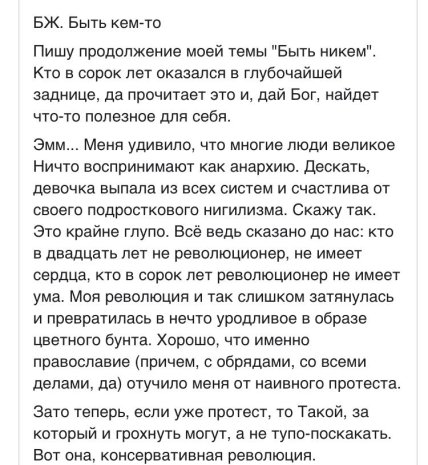 БЖ. Быть кем-то

Пишу продолжение моей темы "Быть никем". Кто в сорок лет оказался в глубочайшей заднице, да прочитает это и, дай Бог, найдет что-то полезное для себя.

Эмм... Меня удивило, что многие люди великое Ничто воспринимают как анархию. Дескать, девочка выпала из всех систем и счастлива от своего подросткового нигилизма. Скажу так. Это крайне глупо. Всё ведь сказано до нас: кто в двадцать лет не революционер, не имеет сердца, кто в сорок лет революционер не имеет ума. Моя революция и так слишком затянулась и превратилась в нечто уродливое в образе цветного бунта. Хорошо, что именно православие (причем, с обрядами, со всеми делами, да) отучило меня от наивного протеста.

Зато теперь, если уже протест, то Такой, за который и грохнуть могут, а не тупо-поскакать. Вот она, консервативная революция.